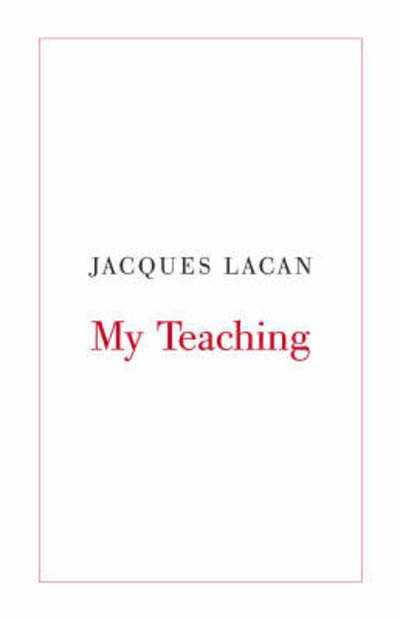 JACQUES LACAN

My Teaching